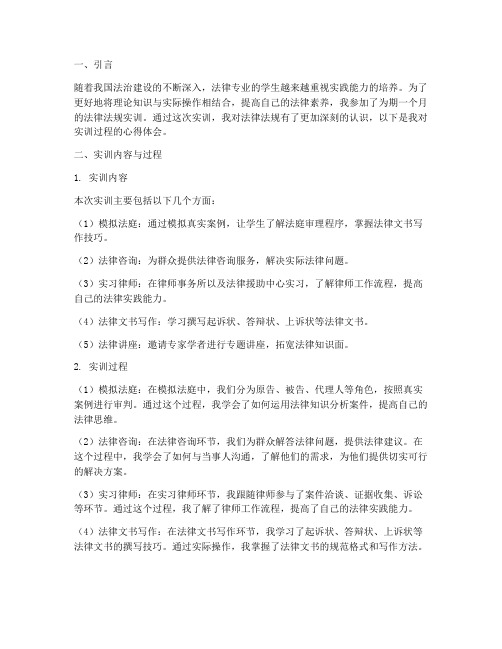 一、引言

随着我国法治建设的不断深入，法律专业的学生越来越重视实践能力的培养。为了更好地将理论知识与实际操作相结合，提高自己的法律素养，我参加了为期一个月的法律法规实训。通过这次实训，我对法律法规有了更加深刻的认识，以下是我对实训过程的心得体会。

二、实训内容与过程

1. 实训内容

本次实训主要包括以下几个方面：

（1）模拟法庭：通过模拟真实案例，让学生了解法庭审理程序，掌握法律文书写作技巧。

（2）法律咨询：为群众提供法律咨询服务，解决实际法律问题。

（3）实习律师：在律师事务所以及法律援助中心实习，了解律师工作流程，提高自己的法律实践能力。

（4）法律文书写作：学习撰写起诉状、答辩状、上诉状等法律文书。

（5）法律讲座：邀请专家学者进行专题讲座，拓宽法律知识面。

2. 实训过程

（1）模拟法庭：在模拟法庭中，我们分为原告、被告、代理人等角色，按照真实案例进行审判。通过这个过程，我学会了如何运用法律知识分析案件，提高自己的法律思维。

（2）法律咨询：在法律咨询环节，我们为群众解答法律问题，提供法律建议。在这个过程中，我学会了如何与当事人沟通，了解他们的需求，为他们提供切实可行的解决方案。

（3）实习律师：在实习律师环节，我跟随律师参与了案件洽谈、证据收集、诉讼等环节。通过这个过程，我了解了律师工作流程，提高了自己的法律实践能力。

（4）法律文书写作：在法律文书写作环节，我学习了起诉状、答辩状、上诉状等法律文书的撰写技巧。通过实际操作，我掌握了法律文书的规范格式和写作方法。